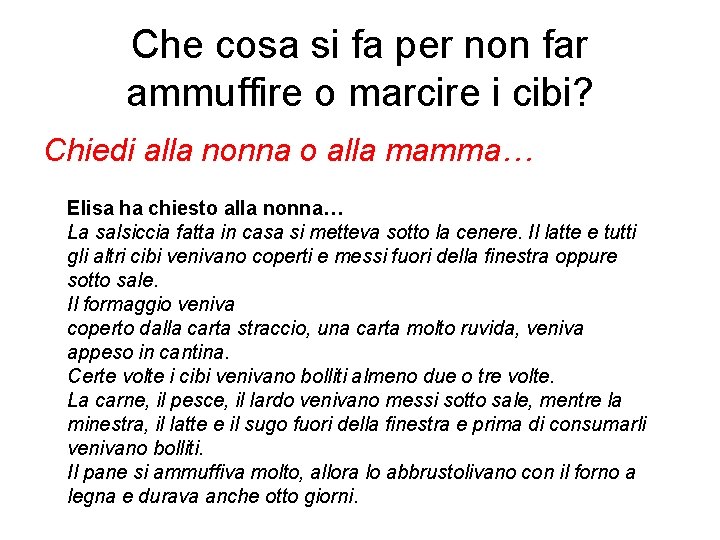 Che cosa si fa per non far ammuffire o marcire i cibi?

Chiedi alla nonna o alla mamma…

Elisa ha chiesto alla nonna…

La salsiccia fatta in casa si metteva sotto la cenere. Il latte e tutti gli altri cibi venivano coperti e messi fuori della finestra oppure sotto sale.

Il formaggio veniva coperto dalla carta straccio, una carta molto ruvida, veniva appeso in cantina.

Certe volte i cibi venivano bolliti almeno due o tre volte.

La carne, il pesce, il lardo venivano messi sotto sale, mentre la minestra, il latte e il sugo fuori della finestra e prima di consumarli venivano bolliti.

Il pane si ammuffiva molto, allora lo abbrustolivano con il forno a legna e durava anche otto giorni.